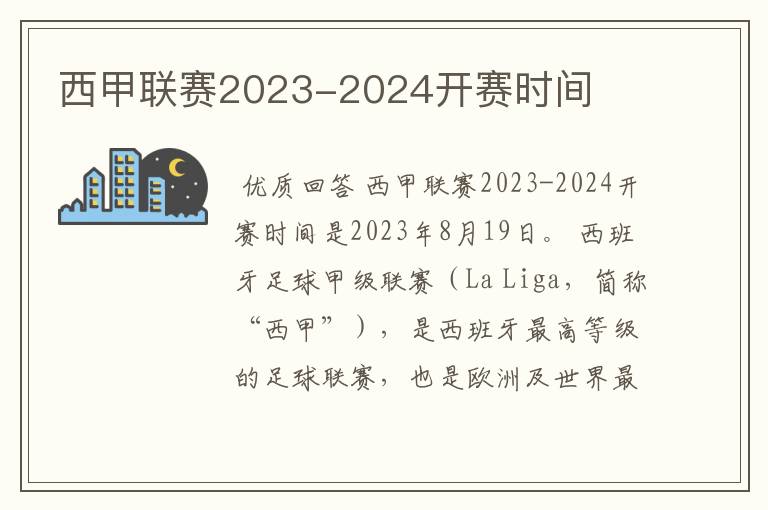 西甲联赛2023-2024开赛时间

优质回答 西甲联赛2023-2024开赛时间是2023年8月19日。 西班牙足球甲级联赛（La Liga，简称“西甲”），是西班牙最高等级的足球联赛，也是欧洲及世界最